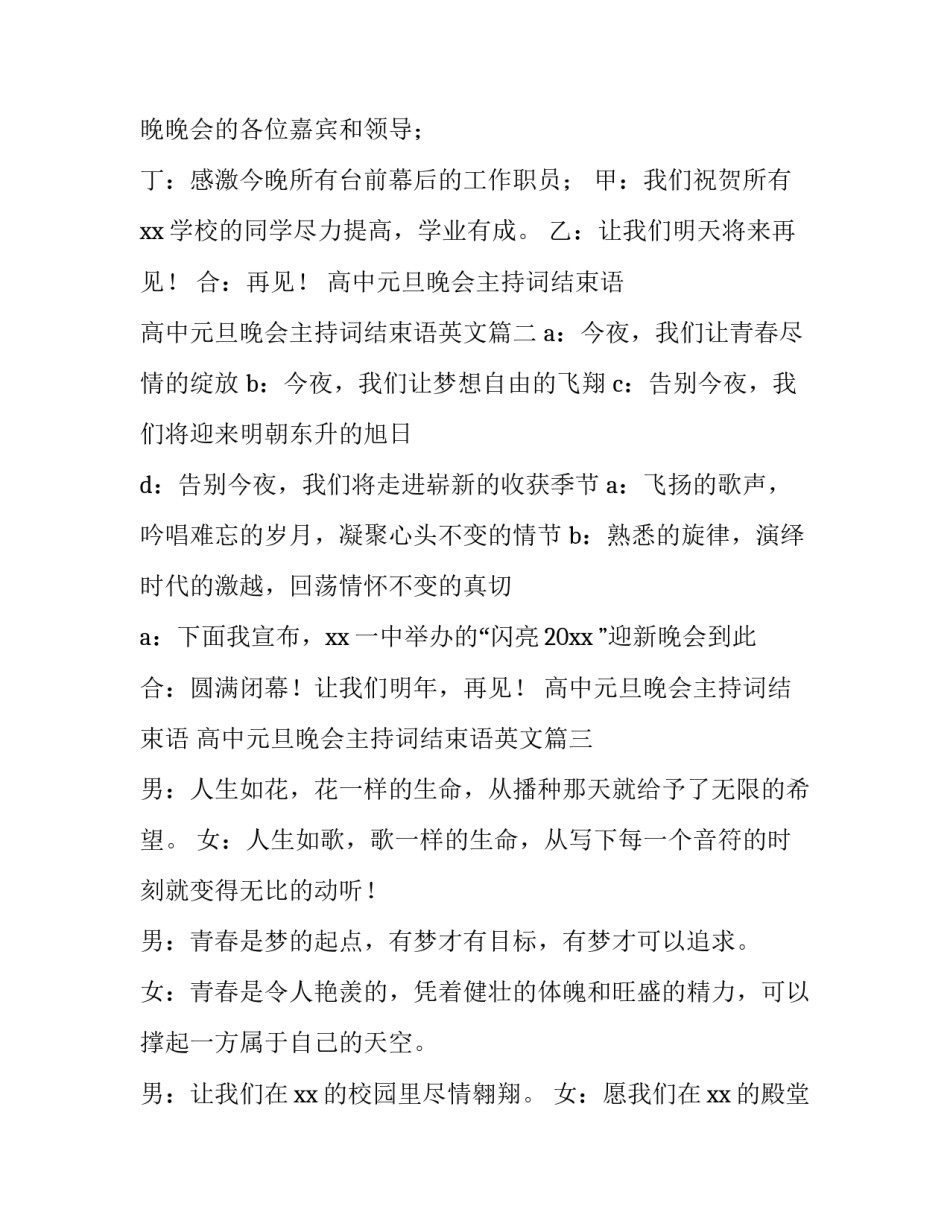 晚晚会的各位嘉宾和领导；

丁：感激今晚所有台前幕后的工作职员； 甲：我们祝贺所有xx学校的同学尽力提高，学业有成。 乙：让我们明天将来再见！ 合：再见！ 高中元旦晚会主持词结束语

高中元旦晚会主持词结束语英文篇二 a：今夜，我们让青春尽情的绽放 b：今夜，我们让梦想自由的飞翔 c：告别今夜，我们将迎来明朝东升的旭日

d：告别今夜，我们将走进崭新的收获季节 a：飞扬的歌声，吟唱难忘的岁月，凝聚心头不变的情节 b：熟悉的旋律，演绎时代的激越，回荡情怀不变的真切

a：下面我宣布，xx一中举办的“闪亮20xx”迎新晚会到此

合：圆满闭幕！让我们明年，再见！ 高中元旦晚会主持词结束语 高中元旦晚会主持词结束语英文篇三

男：人生如花，花一样的生命，从播种那天就给予了无限的希望。 女：人生如歌，歌一样的生命，从写下每一个音符的时刻就变得无比的动听！

男：青春是梦的起点，有梦才有目标，有梦才可以追求。

女：青春是令人艳羡的，凭着健壮的体魄和旺盛的精力，可以撑起一方属于自己的天空。

男：让我们在xx的校园里尽情翱翔。 女：愿我们在xx的殿堂